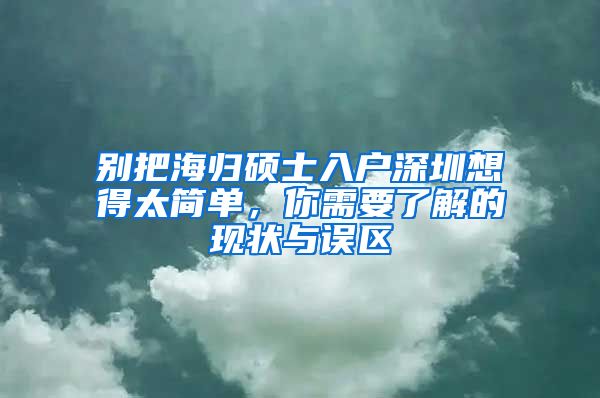 别把海归硕士入户深圳想得太简单，你需要了解的现状与误区